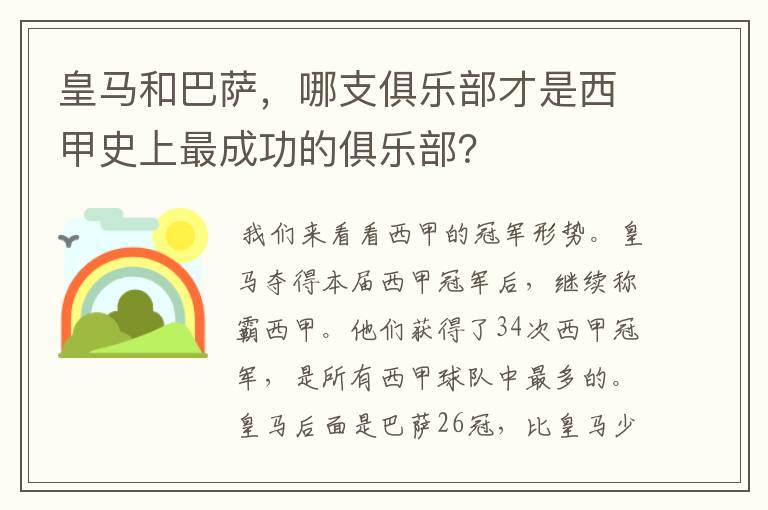 皇马和巴萨，哪支俱乐部才是西甲史上最成功的俱乐部?

我们来看看西甲的冠军形势。皇马夺得本届西甲冠军后，继续称霸西甲。他们获得了34次西甲冠军，是所有西甲球队中最多的。皇马后面是巴萨26冠，比皇马少